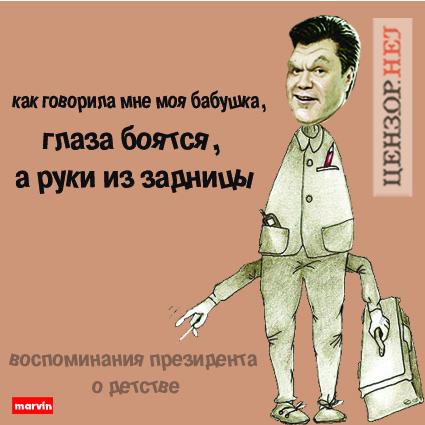 как говорила мне моя бабушка,
глаза боятся,
а руки из задницы

ЦЕНЗОР.НЕТ

воспоминания президента о детстве

marvin